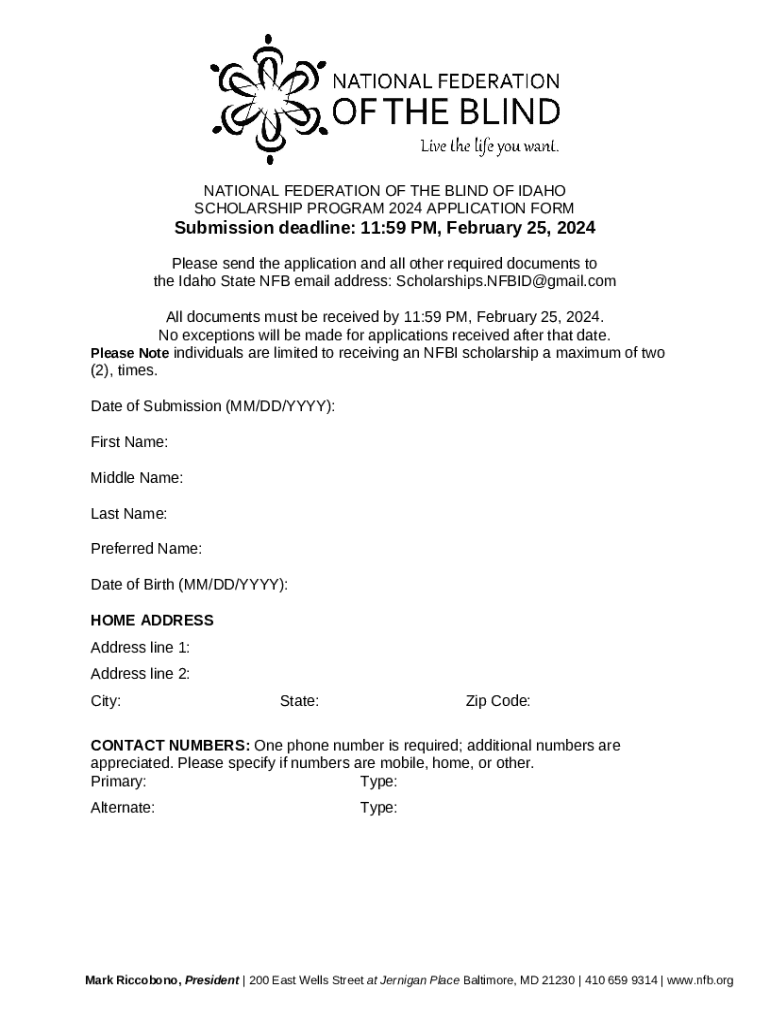 NATIONAL FEDERATION OF THE BLIND

Live the life you want.

NATIONAL FEDERATION OF THE BLIND OF IDAHO
SCHOLARSHIP PROGRAM 2024 APPLICATION FORM

Submission deadline: 11:59 PM, February 25, 2024

Please send the application and all other required documents to the Idaho State NFB email address: Scholarships.NFBID@gmail.com

All documents must be received by 11:59 PM, February 25, 2024.
No exceptions will be made for applications received after that date.

Please Note individuals are limited to receiving an NFBI scholarship a maximum of two (2), times.

Date of Submission (MM/DD/YYYY):

First Name:

Middle Name:

Last Name:

Preferred Name:

Date of Birth (MM/DD/YYYY):

HOME ADDRESS

Address line 1:

Address line 2:

City: State: Zip Code:

CONTACT NUMBERS: One phone number is required; additional numbers are appreciated. Please specify if numbers are mobile, home, or other.

Primary: Type:

Alternate: Type:

Mark Riccobono, President | 200 East Wells Street at Jernigan Place Baltimore, MD 21230 | 410 659 9314 | www.nfb.org